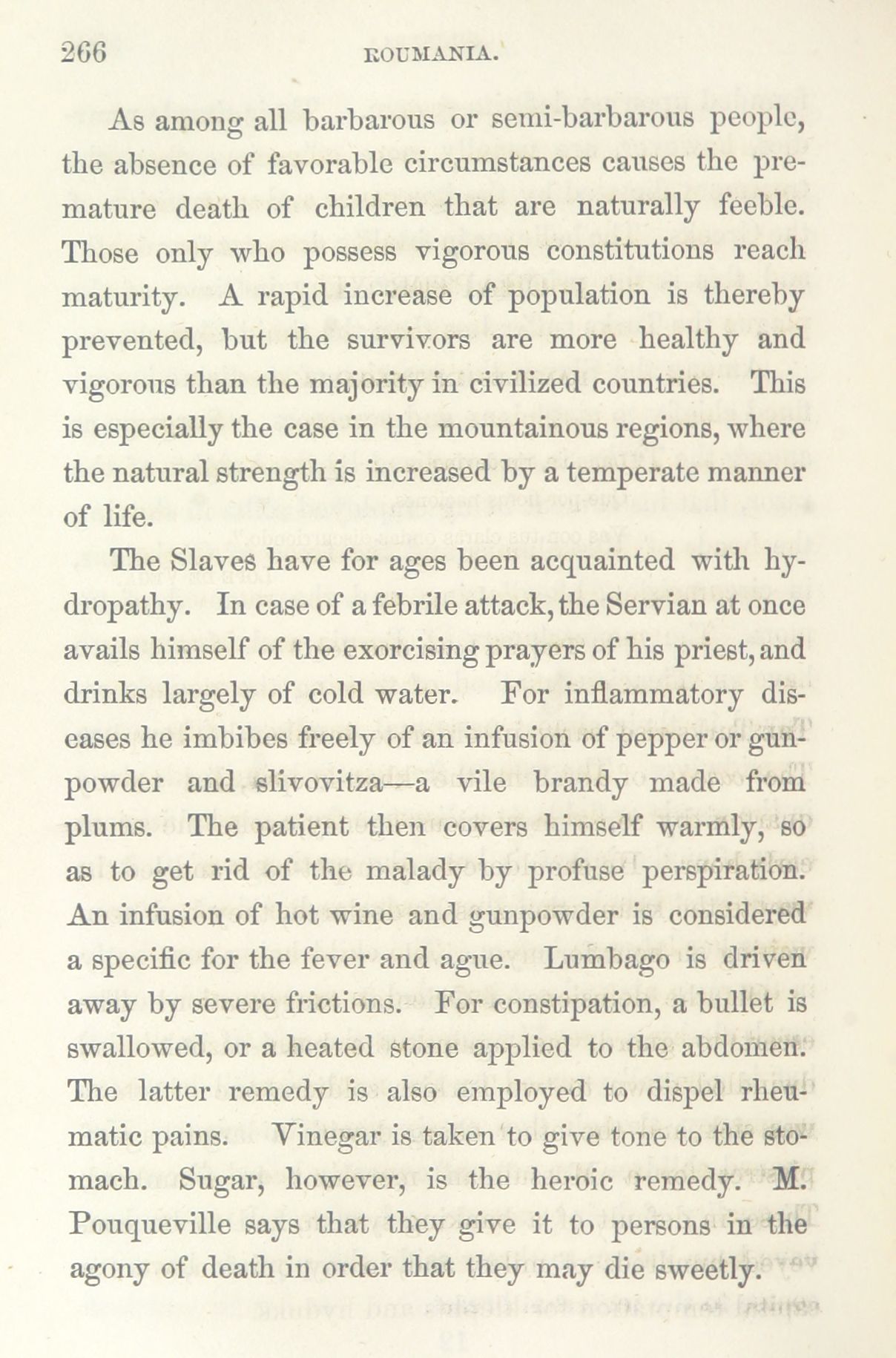 266 ROUMANIA.

As among all barbarous or semi-barbarous people, the absence of favorable circumstances causes the premature death of children that are naturally feeble. Those only who possess vigorous constitutions reach maturity. A rapid increase of population is thereby prevented, but the survivors are more healthy and vigorous than the majority in civilized countries. This is especially the case in the mountainous regions, where the natural strength is increased by a temperate manner of life.

The Slaves have for ages been acquainted with hydropathy. In case of a febrile attack, the Servian at once avails himself of the exorcising prayers of his priest, and drinks largely of cold water. For inflammatory diseases he imbibes freely of an infusion of pepper or gunpowder and slivovitza—a vile brandy made from plums. The patient then covers himself warmly, so as to get rid of the malady by profuse perspiration. An infusion of hot wine and gunpowder is considered a specific for the fever and ague. Lumbago is driven away by severe frictions. For constipation, a bullet is swallowed, or a heated stone applied to the abdomen. The latter remedy is also employed to dispel rheumatic pains. Vinegar is taken to give tone to the stomach. Sugar, however, is the heroic remedy. M. Pouqueville says that they give it to persons in the agony of death in order that they may die sweetly.